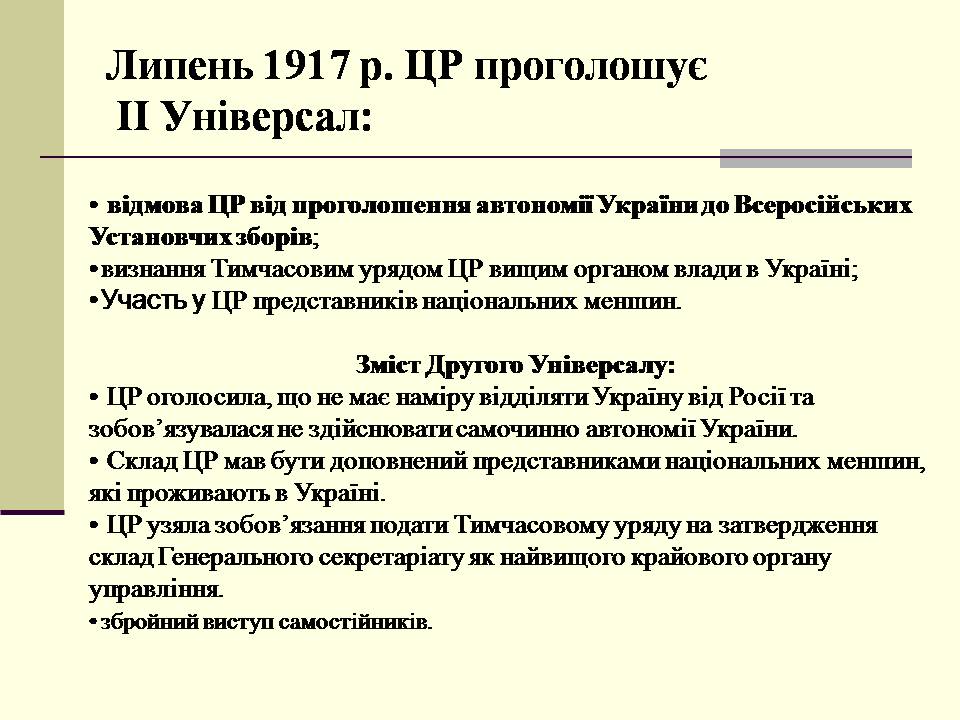 Липень 1917 р. ЦР проголошує
ІІ Універсал:

• відмова ЦР від проголошення автономії України до Всеросійських Установчих зборів;
• визнання Тимчасовим урядом ЦР вищим органом влади в Україні;
• Участь у ЦР представників національних меншин.

Зміст Другого Універсалу:
• ЦР оголосила, що не має наміру відділяти Україну від Росії та зобов’язувалася не здійснювати самочинно автономії України.
• Склад ЦР мав бути доповнений представниками національних меншин, які проживають в Україні.
• ЦР узяла зобов’язання подати Тимчасовому уряду на затвердження склад Генерального секретаріату як найвищого крайового органу управління.
• збройний виступ самостійників.